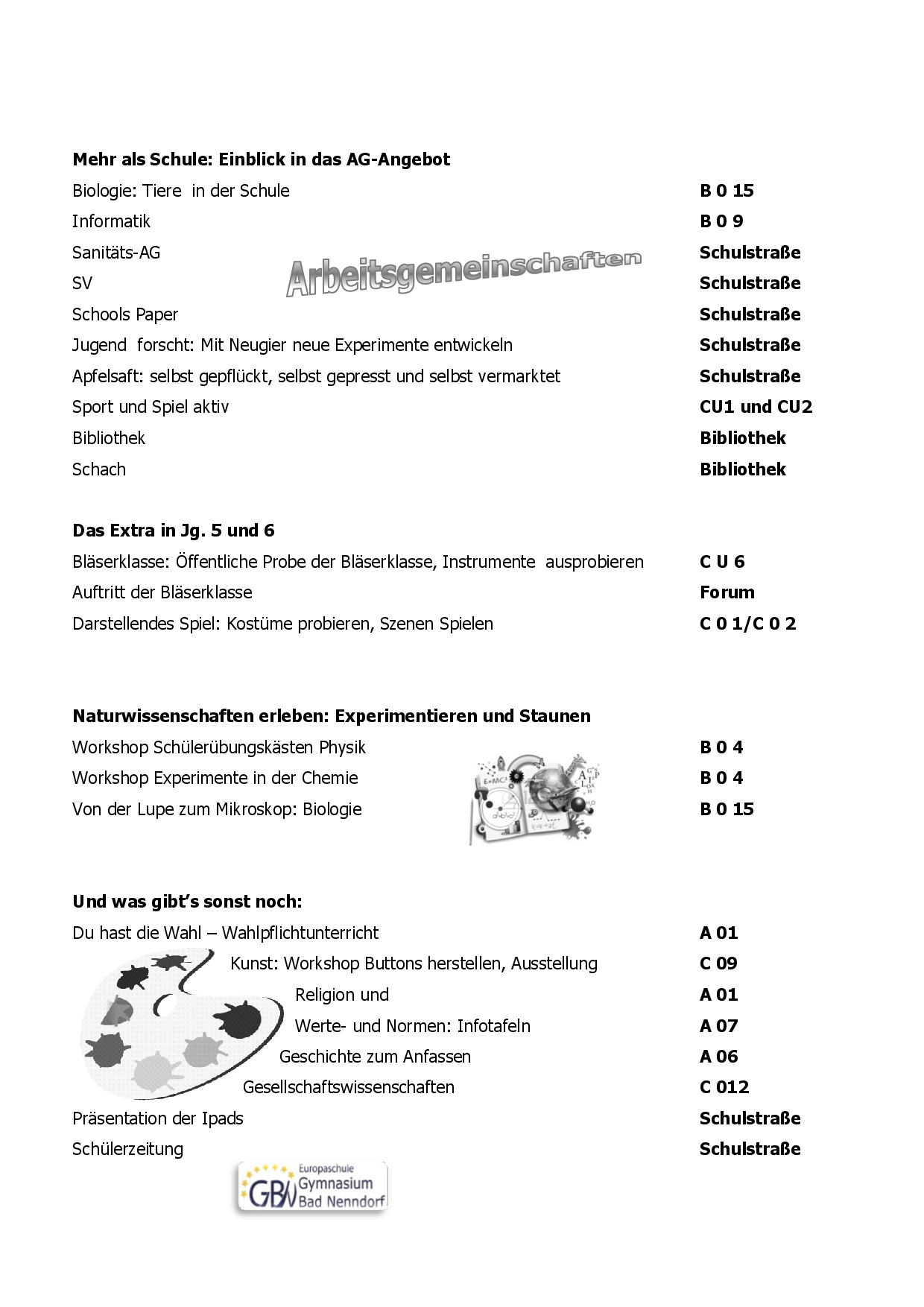 **Mehr als Schule: Einblick in das AG-Angebot**

Biologie: Tiere in der Schule **B 0 15**
Informatik **B 0 9**
Sanitäts-AG **Schulstraße**
Arbeitsgemeinschaften
SV **Schulstraße**
Schools Paper **Schulstraße**
Jugend forscht: Mit Neugier neue Experimente entwickeln **Schulstraße**
Apfelsaft: selbst gepflückt, selbst gepresst und selbst vermarktet **Schulstraße**
Sport und Spiel aktiv **CU1 und CU2**
Bibliothek **Bibliothek**
Schach **Bibliothek**

**Das Extra in Jg. 5 und 6**

Bläserklasse: Öffentliche Probe der Bläserklasse, Instrumente ausprobieren **C U 6**
Auftritt der Bläserklasse **Forum**
Darstellendes Spiel: Kostüme probieren, Szenen Spielen **C 0 1/C 0 2**

**Naturwissenschaften erleben: Experimentieren und Staunen**

Workshop Schülerübungskästen Physik **B 0 4**
Workshop Experimente in der Chemie **B 0 4**
Von der Lupe zum Mikroskop: Biologie **B 0 15**

**Und was gibt's sonst noch:**

Du hast die Wahl – Wahlpflichtunterricht **A 01**
Kunst: Workshop Buttons herstellen, Ausstellung **C 09**
Religion und **A 01**
Werte- und Normen: Infotafeln **A 07**
Geschichte zum Anfassen **A 06**
Gesellschaftswissenschaften **C 012**
Präsentation der Ipads **Schulstraße**
Schülerzeitung **Schulstraße**

Europaschule
GBN Gymnasium Bad Nenndorf